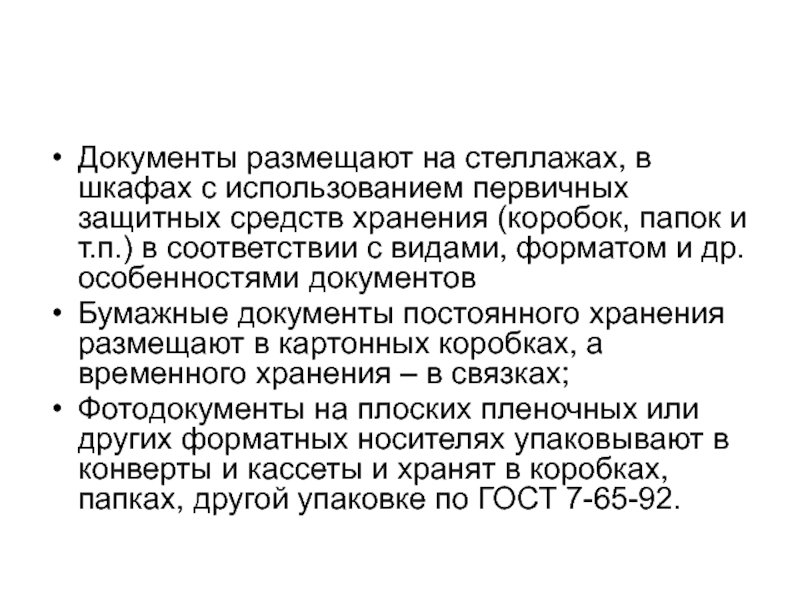 • Документы размещают на стеллажах, в шкафах с использованием первичных защитных средств хранения (коробок, папок и т.п.) в соответствии с видами, форматом и др. особенностями документов
• Бумажные документы постоянного хранения размещают в картонных коробках, а временного хранения – в связках;
• Фотодокументы на плоских пленочных или других форматных носителях упаковывают в конверты и кассеты и хранят в коробках, папках, другой упаковке по ГОСТ 7-65-92.